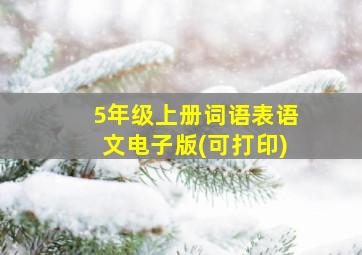 5年级上册词语表语文电子版(可打印)